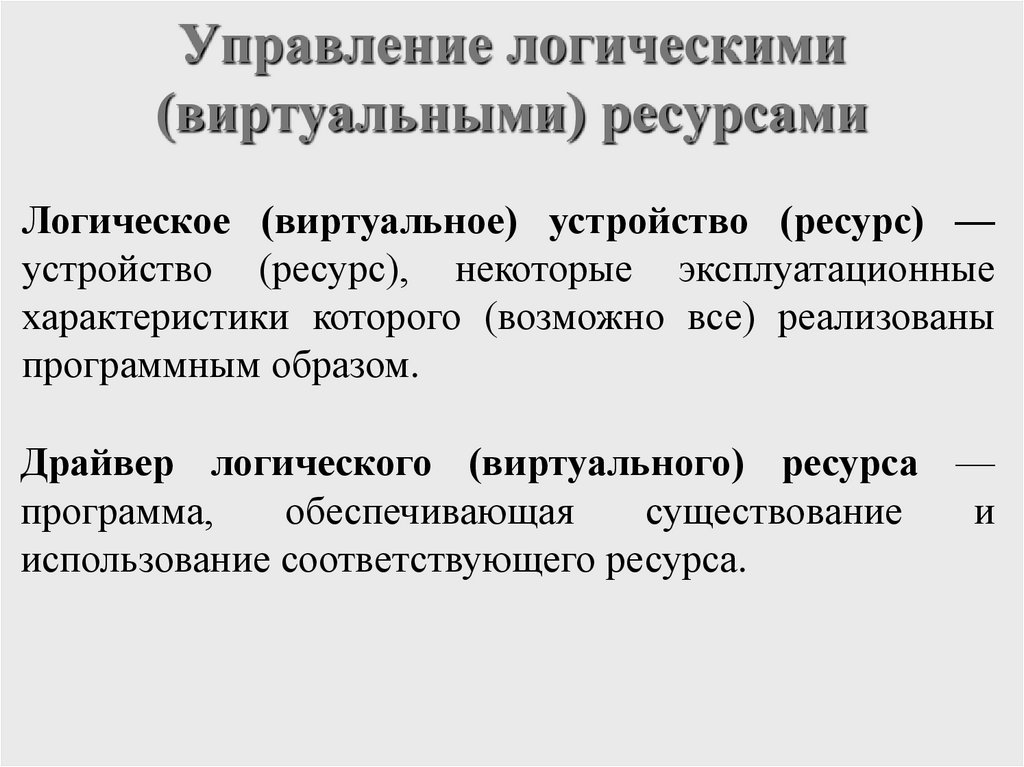 Управление логическими (виртуальными) ресурсами

Логическое (виртуальное) устройство (ресурс) — устройство (ресурс), некоторые эксплуатационные характеристики которого (возможно все) реализованы программным образом.

Драйвер логического (виртуального) ресурса — программа, обеспечивающая существование и использование соответствующего ресурса.